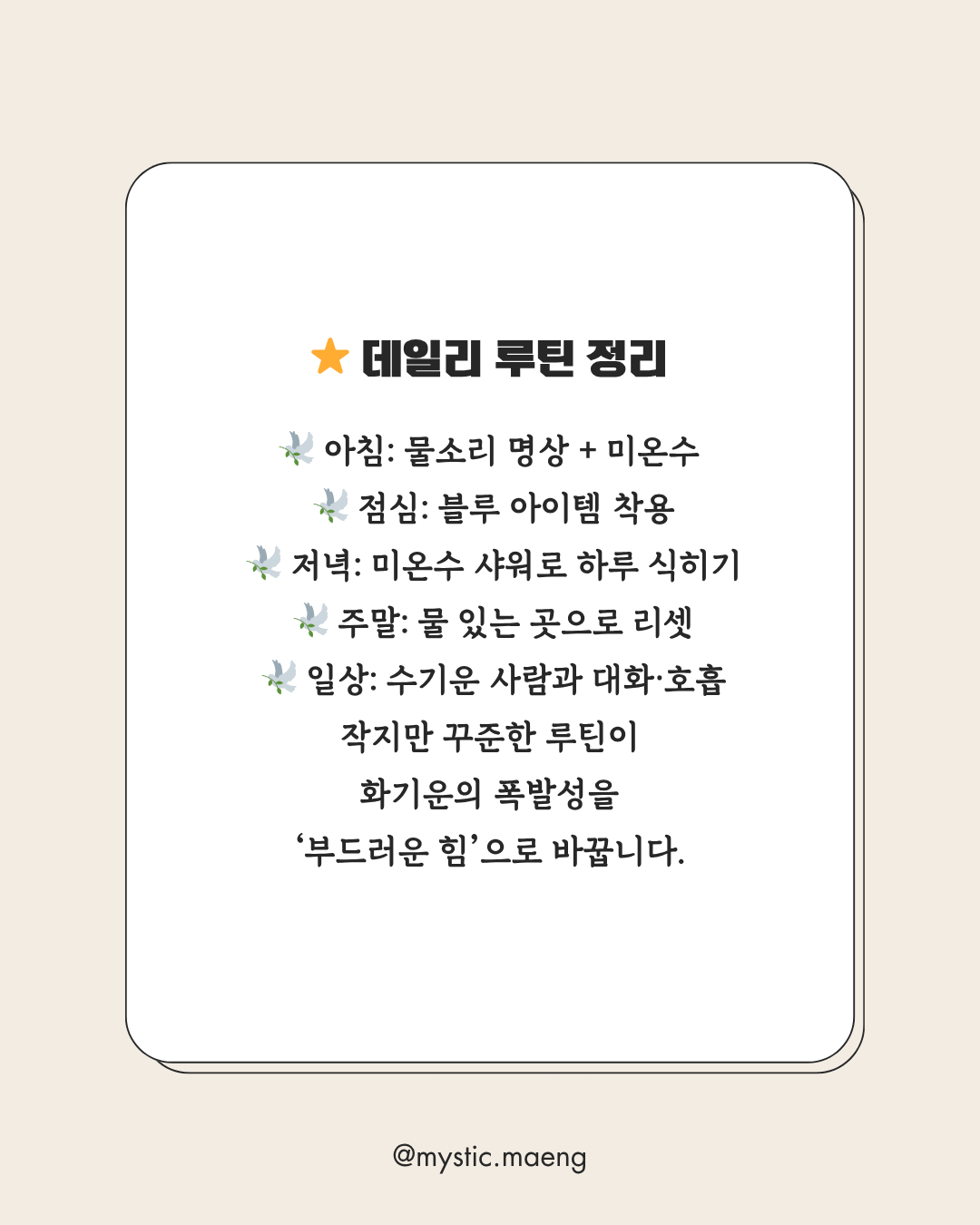 ★ 데일리 루틴 정리

🕊️ 아침: 물소리 명상 + 미온수

🕊️ 점심: 블루 아이템 착용

🕊️ 저녁: 미온수 샤워로 하루 식히기

🕊️ 주말: 물 있는 곳으로 리셋

🕊️ 일상: 수기운 사람과 대화·호흡

작지만 꾸준한 루틴이 화기운의 폭발성을 '부드러운 힘'으로 바꿉니다.

@mystic.maeng